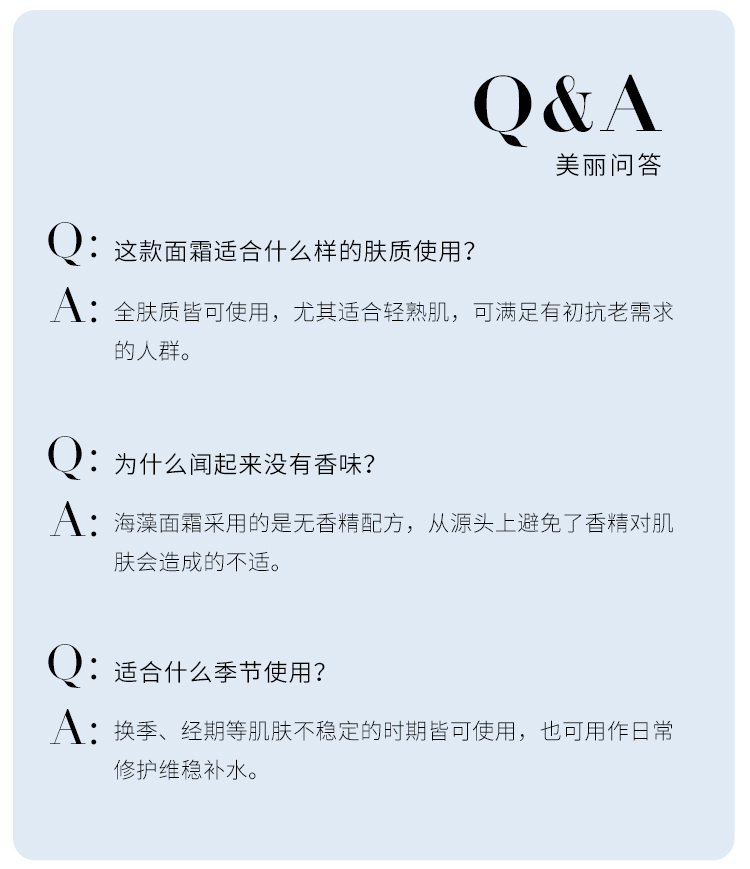 Q&A
美丽问答

Q: 这款面霜适合什么样的肤质使用?

A: 全肤质皆可使用，尤其适合轻熟肌，可满足有初抗老需求的人群。

Q: 为什么闻起来没有香味?

A: 海藻面霜采用的是无香精配方，从源头上避免了香精对肌肤会造成的不适。

Q: 适合什么季节使用?

A: 换季、经期等肌肤不稳定的时期皆可使用，也可用作日常修护维稳补水。